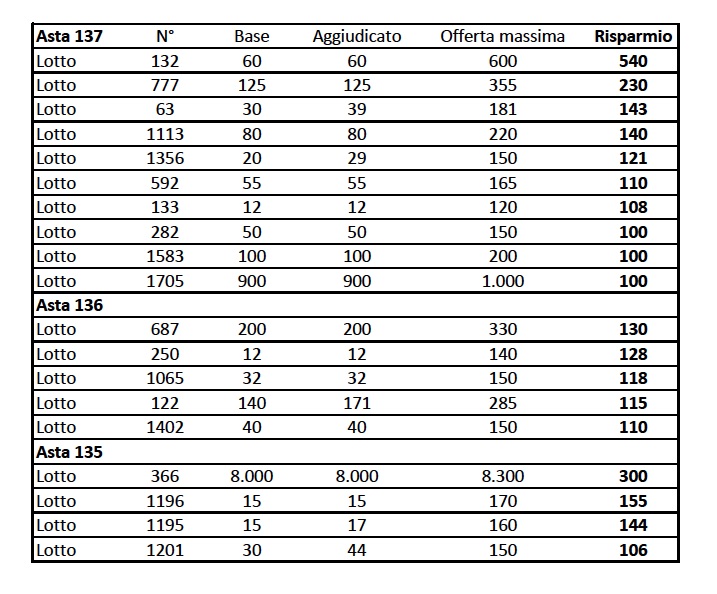 | Asta 137 | N° | Base | Aggiudicato | Offerta massima | Risparmio |
|---|---|---|---|---|---|
| Lotto | 132 | 60 | 60 | 600 | 540 |
| Lotto | 777 | 125 | 125 | 355 | 230 |
| Lotto | 63 | 30 | 39 | 181 | 143 |
| Lotto | 1113 | 80 | 80 | 220 | 140 |
| Lotto | 1356 | 20 | 29 | 150 | 121 |
| Lotto | 592 | 55 | 55 | 165 | 110 |
| Lotto | 133 | 12 | 12 | 120 | 108 |
| Lotto | 282 | 50 | 50 | 150 | 100 |
| Lotto | 1583 | 100 | 100 | 200 | 100 |
| Lotto | 1705 | 900 | 900 | 1.000 | 100 |
| Asta 136 | | | | | |
| Lotto | 687 | 200 | 200 | 330 | 130 |
| Lotto | 250 | 12 | 12 | 140 | 128 |
| Lotto | 1065 | 32 | 32 | 150 | 118 |
| Lotto | 122 | 140 | 171 | 285 | 115 |
| Lotto | 1402 | 40 | 40 | 150 | 110 |
| Asta 135 | | | | | |
| Lotto | 366 | 8.000 | 8.000 | 8.300 | 300 |
| Lotto | 1196 | 15 | 15 | 170 | 155 |
| Lotto | 1195 | 15 | 17 | 160 | 144 |
| Lotto | 1201 | 30 | 44 | 150 | 106 |